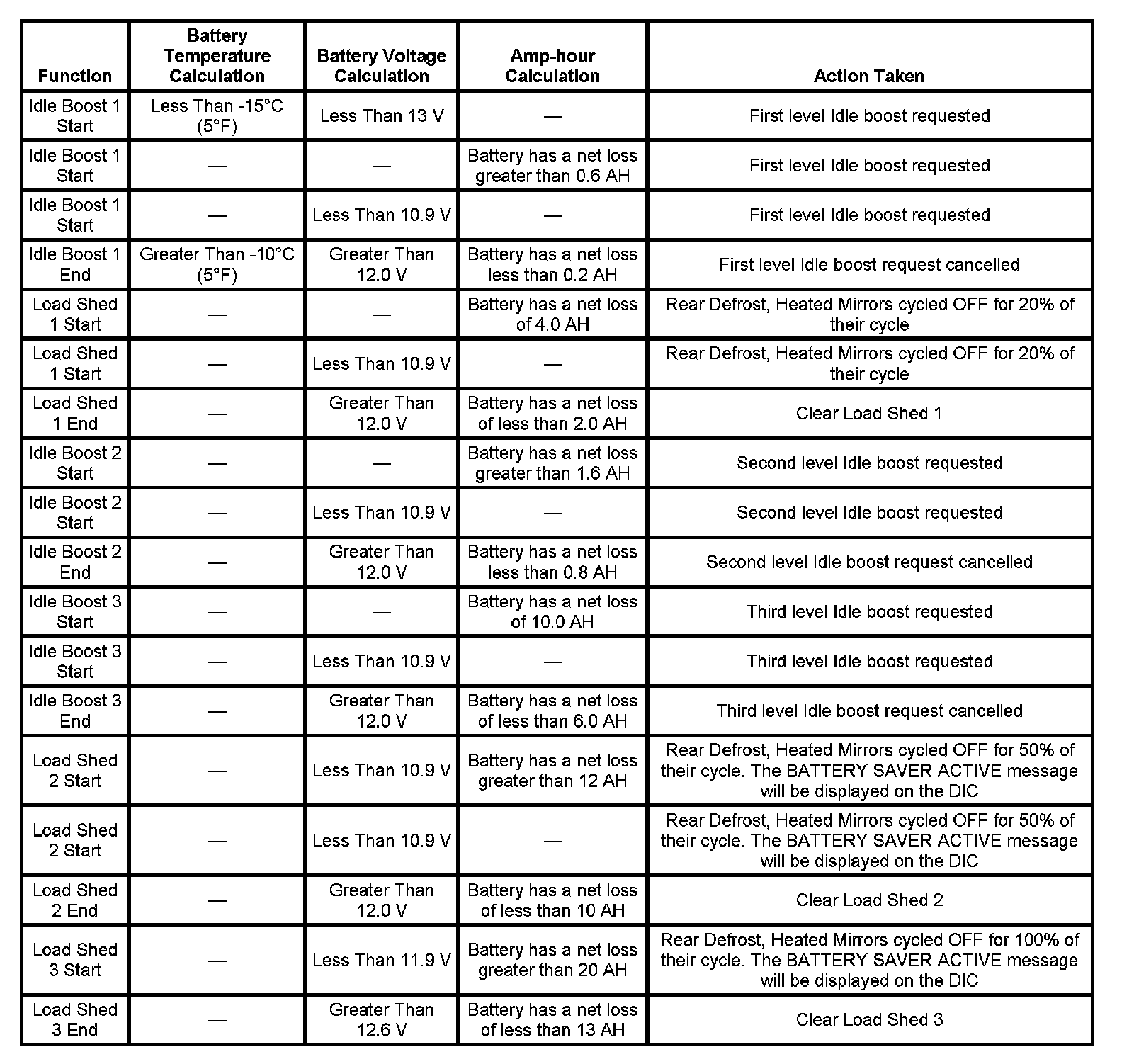 | Function | Battery Temperature Calculation | Battery Voltage Calculation | Amp-hour Calculation | Action Taken |
|---|---|---|---|---|
| Idle Boost 1 Start | Less Than -15°C (5°F) | Less Than 13 V | — | First level Idle boost requested |
| Idle Boost 1 Start | — | — | Battery has a net loss greater than 0.6 AH | First level Idle boost requested |
| Idle Boost 1 Start | — | Less Than 10.9 V | — | First level Idle boost requested |
| Idle Boost 1 End | Greater Than -10°C (5°F) | Greater Than 12.0 V | Battery has a net loss less than 0.2 AH | First level Idle boost request cancelled |
| Load Shed 1 Start | — | — | Battery has a net loss of 4.0 AH | Rear Defrost, Heated Mirrors cycled OFF for 20% of their cycle |
| Load Shed 1 Start | — | Less Than 10.9 V | — | Rear Defrost, Heated Mirrors cycled OFF for 20% of their cycle |
| Load Shed 1 End | — | Greater Than 12.0 V | Battery has a net loss of less than 2.0 AH | Clear Load Shed 1 |
| Idle Boost 2 Start | — | — | Battery has a net loss greater than 1.6 AH | Second level Idle boost requested |
| Idle Boost 2 Start | — | Less Than 10.9 V | — | Second level Idle boost requested |
| Idle Boost 2 End | — | Greater Than 12.0 V | Battery has a net loss less than 0.8 AH | Second level Idle boost request cancelled |
| Idle Boost 3 Start | — | — | Battery has a net loss of 10.0 AH | Third level Idle boost requested |
| Idle Boost 3 Start | — | Less Than 10.9 V | — | Third level Idle boost requested |
| Idle Boost 3 End | — | Greater Than 12.0 V | Battery has a net loss of less than 6.0 AH | Third level Idle boost request cancelled |
| Load Shed 2 Start | — | Less Than 10.9 V | Battery has a net loss greater than 12 AH | Rear Defrost, Heated Mirrors cycled OFF for 50% of their cycle. The BATTERY SAVER ACTIVE message will be displayed on the DIC |
| Load Shed 2 Start | — | Less Than 10.9 V | — | Rear Defrost, Heated Mirrors cycled OFF for 50% of their cycle. The BATTERY SAVER ACTIVE message will be displayed on the DIC |
| Load Shed 2 End | — | Greater Than 12.0 V | Battery has a net loss of less than 10 AH | Clear Load Shed 2 |
| Load Shed 3 Start | — | Less Than 11.9 V | Battery has a net loss greater than 20 AH | Rear Defrost, Heated Mirrors cycled OFF for 100% of their cycle. The BATTERY SAVER ACTIVE message will be displayed on the DIC |
| Load Shed 3 End | — | Greater Than 12.6 V | Battery has a net loss of less than 13 AH | Clear Load Shed 3 |